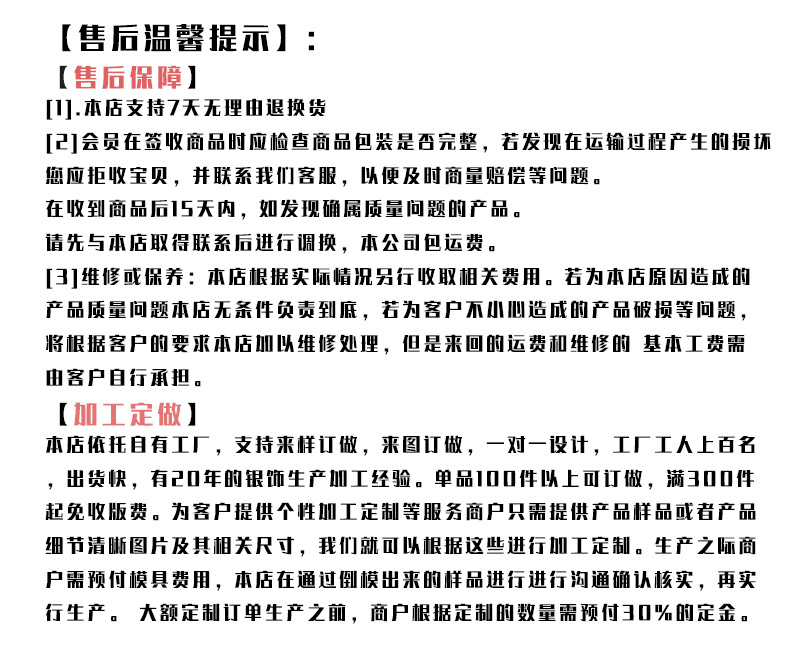 【售后温馨提示】：

【售后保障】

[1].本店支持7天无理由退换货

[2]会员在签收商品时应检查商品包装是否完整，若发现在运输过程产生的损坏您应拒收宝贝，并联系我们客服，以便及时商量赔偿等问题。

在收到商品后15天内，如发现确属质量问题的产品。

请先与本店取得联系后进行调换，本公司包运费。

[3]维修或保养：本店根据实际情况另行收取相关费用。若为本店原因造成的产品质量问题本店无条件负责到底，若为客户不小心造成的产品破损等问题，将根据客户的要求本店加以维修处理，但是来回的运费和维修的 基本工费需由客户自行承担。

【加工定做】

本店依托自有工厂，支持来样订做，来图订做，一对一设计，工厂工人上百名，出货快，有20年的银饰生产加工经验。单品100件以上可订做，满300件起免收版费。为客户提供个性加工定制等服务商户只需提供产品样品或者产品细节清晰图片及其相关尺寸，我们就可以根据这些进行加工定制。生产之际商户需预付模具费用，本店在通过倒模出来的样品进行进行沟通确认核实，再实行生产。 大额定制订单生产之前，商户根据定制的数量需预付30%的定金。